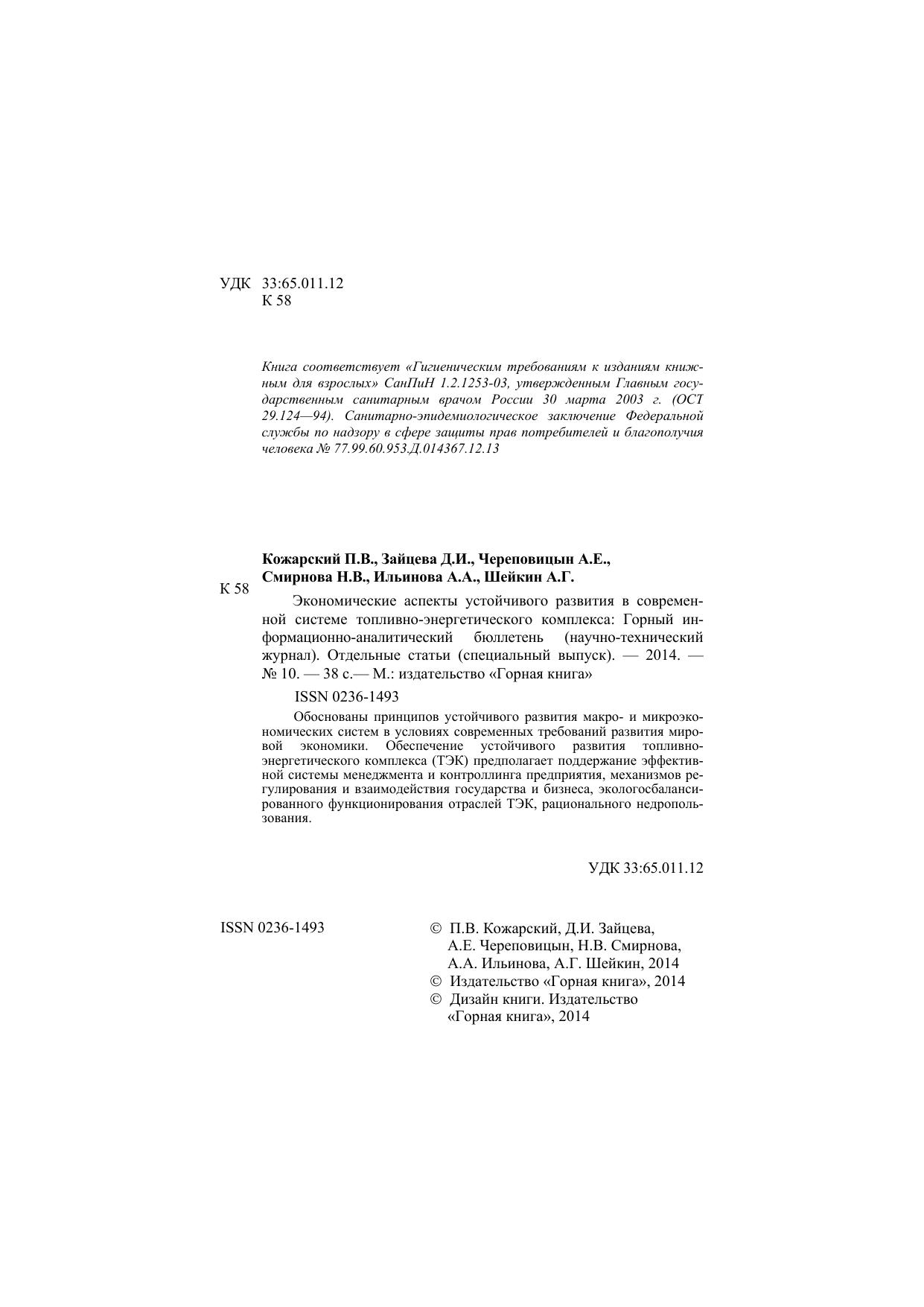 УДК 33:65.011.12
К 58

Книга соответствует «Гигиеническим требованиям к изданиям книжным для взрослых» СанПиН 1.2.1253-03, утвержденным Главным государственным санитарным врачом России 30 марта 2003 г. (ОСТ 29.124—94). Санитарно-эпидемиологическое заключение Федеральной службы по надзору в сфере защиты прав потребителей и благополучия человека № 77.99.60.953.Д.014367.12.13

Кожарский П.В., Зайцева Д.И., Череповицын А.Е., Смирнова Н.В., Ильинова А.А., Шейкин А.Г.

К 58

Экономические аспекты устойчивого развития в современной системе топливно-энергетического комплекса: Горный информационно-аналитический бюллетень (научно-технический журнал). Отдельные статьи (специальный выпуск). — 2014. — № 10. — 38 с.— М.: издательство «Горная книга»

ISSN 0236-1493

Обоснованы принципов устойчивого развития макро- и микроэкономических систем в условиях современных требований развития мировой экономики. Обеспечение устойчивого развития топливно-энергетического комплекса (ТЭК) предполагает поддержание эффективной системы менеджмента и контроллинга предприятия, механизмов регулирования и взаимодействия государства и бизнеса, экологосбалансированного функционирования отраслей ТЭК, рационального недропользования.

УДК 33:65.011.12

ISSN 0236-1493

© П.В. Кожарский, Д.И. Зайцева, А.Е. Череповицын, Н.В. Смирнова, А.А. Ильинова, А.Г. Шейкин, 2014
© Издательство «Горная книга», 2014
© Дизайн книги. Издательство «Горная книга», 2014